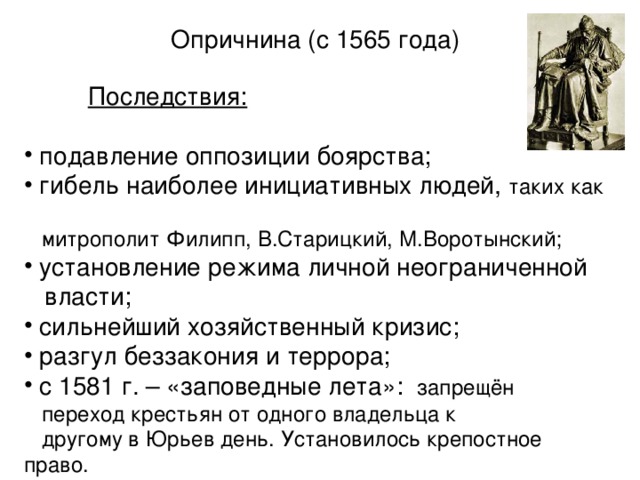 Опричнина (с 1565 года)

Последствия:

• подавление оппозиции боярства;
• гибель наиболее инициативных людей, таких как митрополит Филипп, В.Старицкий, М.Воротынский;
• установление режима личной неограниченной власти;
• сильнейший хозяйственный кризис;
• разгул беззакония и террора;
• с 1581 г. – «заповедные лета»: запрещён переход крестьян от одного владельца к другому в Юрьев день. Установилось крепостное право.